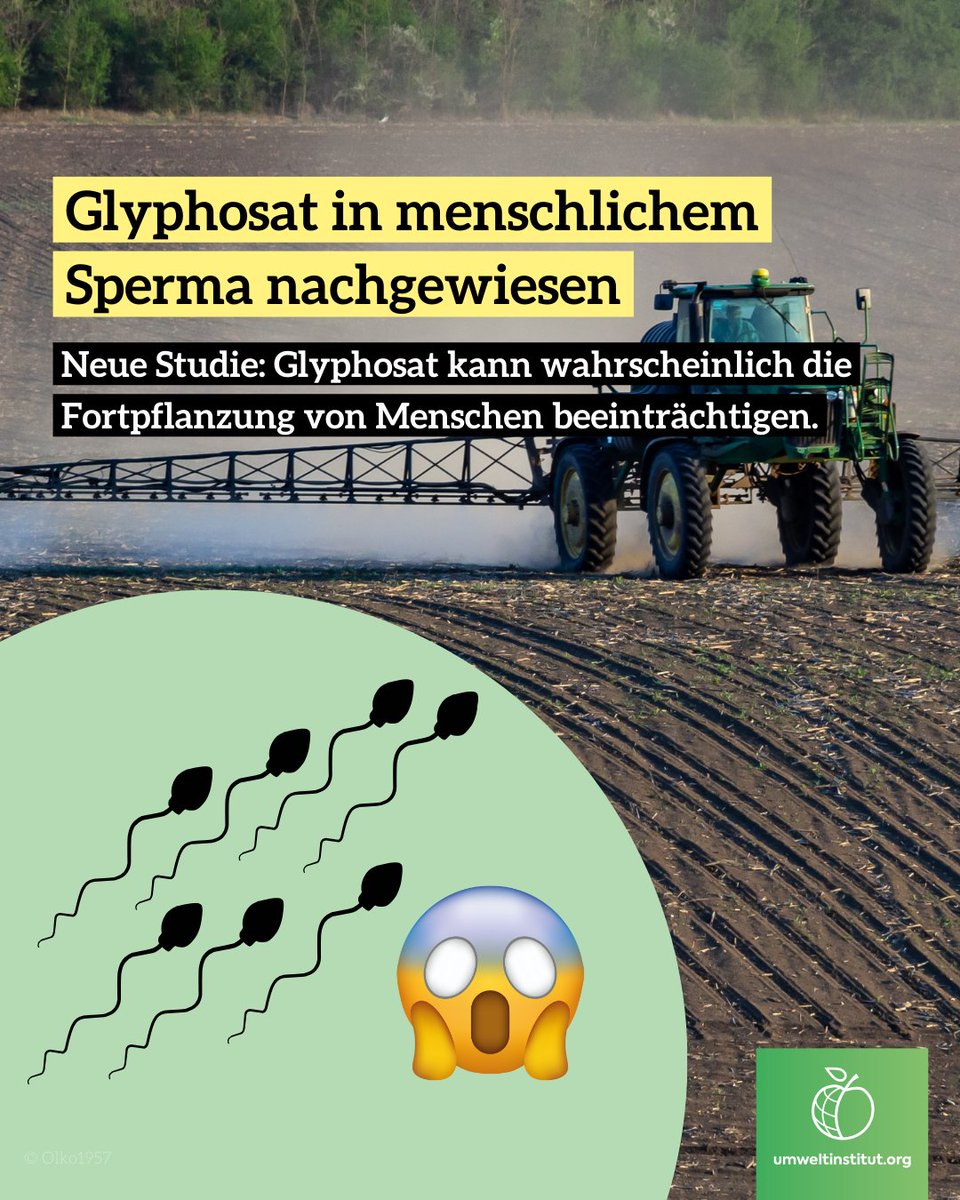 Glyphosat in menschlichem Sperma nachgewiesen

Neue Studie: Glyphosat kann wahrscheinlich die Fortpflanzung von Menschen beeinträchtigen.

© Olko1957

umweltinstitut.org